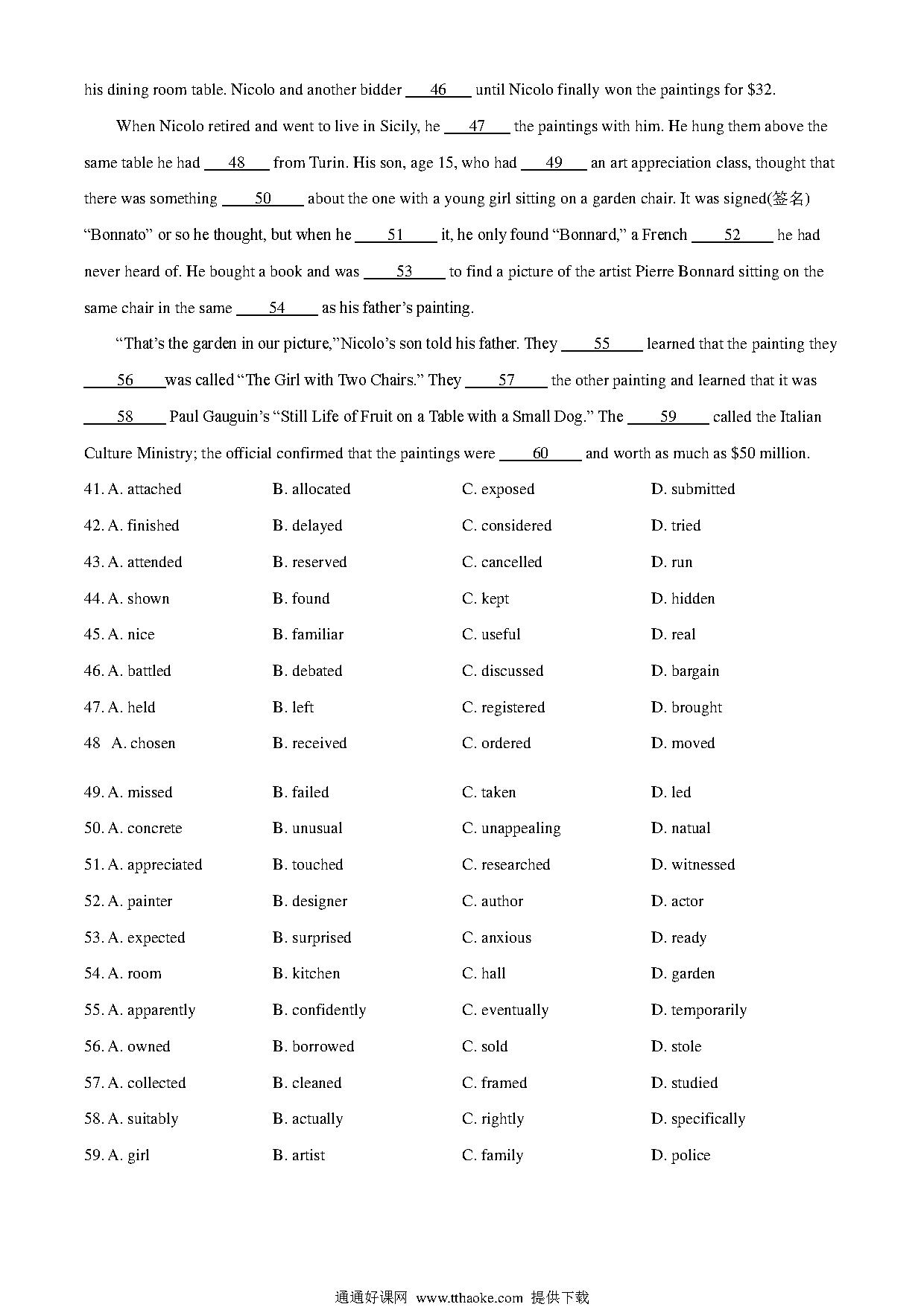 his dining room table. Nicolo and another bidder ___46___ until Nicolo finally won the paintings for $32.

When Nicolo retired and went to live in Sicily, he ___47___ the paintings with him. He hung them above the same table he had ___48___ from Turin. His son, age 15, who had ___49___ an art appreciation class, thought that there was something ___50___ about the one with a young girl sitting on a garden chair. It was signed(签名) “Bonnato” or so he thought, but when he ___51___ it, he only found “Bonnard,” a French ___52___ he had never heard of. He bought a book and was ___53___ to find a picture of the artist Pierre Bonnard sitting on the same chair in the same ___54___ as his father’s painting.

“That’s the garden in our picture,”Nicolo’s son told his father. They ___55___ learned that the painting they ___56___was called “The Girl with Two Chairs.” They ___57___ the other painting and learned that it was ___58___ Paul Gauguin’s “Still Life of Fruit on a Table with a Small Dog.” The ___59___ called the Italian Culture Ministry; the official confirmed that the paintings were ___60___ and worth as much as $50 million.

41. A. attached B. allocated C. exposed D. submitted

42. A. finished B. delayed C. considered D. tried

43. A. attended B. reserved C. cancelled D. run

44. A. shown B. found C. kept D. hidden

45. A. nice B. familiar C. useful D. real

46. A. battled B. debated C. discussed D. bargain

47. A. held B. left C. registered D. brought

48 A. chosen B. received C. ordered D. moved

49. A. missed B. failed C. taken D. led

50. A. concrete B. unusual C. unappealing D. natual

51. A. appreciated B. touched C. researched D. witnessed

52. A. painter B. designer C. author D. actor

53. A. expected B. surprised C. anxious D. ready

54. A. room B. kitchen C. hall D. garden

55. A. apparently B. confidently C. eventually D. temporarily

56. A. owned B. borrowed C. sold D. stole

57. A. collected B. cleaned C. framed D. studied

58. A. suitably B. actually C. rightly D. specifically

59. A. girl B. artist C. family D. police

通通好课网 www.tthaoke.com 提供下载